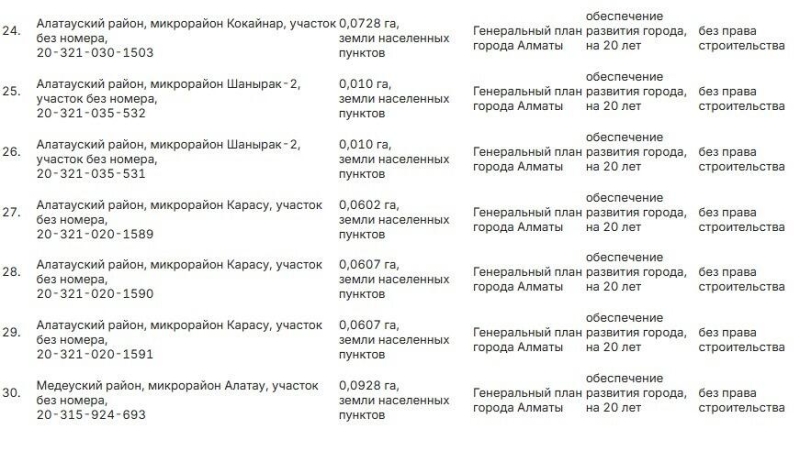 | | | | | | |
|---|---|---|---|---|---|
| 24. | Алатауский район, микрорайон Кокайнар, участок без номера, 20-321-030-1503 | 0,0728 га, земли населенных пунктов | Генеральный план города Алматы | обеспечение развития города, на 20 лет | без права строительства |
| 25. | Алатауский район, микрорайон Шанырак-2, участок без номера, 20-321-035-532 | 0,010 га, земли населенных пунктов | Генеральный план города Алматы | обеспечение развития города, на 20 лет | без права строительства |
| 26. | Алатауский район, микрорайон Шанырак-2, участок без номера, 20-321-035-531 | 0,010 га, земли населенных пунктов | Генеральный план города Алматы | обеспечение развития города, на 20 лет | без права строительства |
| 27. | Алатауский район, микрорайон Карасу, участок без номера, 20-321-020-1589 | 0,0602 га, земли населенных пунктов | Генеральный план города Алматы | обеспечение развития города, на 20 лет | без права строительства |
| 28. | Алатауский район, микрорайон Карасу, участок без номера, 20-321-020-1590 | 0,0607 га, земли населенных пунктов | Генеральный план города Алматы | обеспечение развития города, на 20 лет | без права строительства |
| 29. | Алатауский район, микрорайон Карасу, участок без номера, 20-321-020-1591 | 0,0607 га, земли населенных пунктов | Генеральный план города Алматы | обеспечение развития города, на 20 лет | без права строительства |
| 30. | Медеуский район, микрорайон Алатау, участок без номера, 20-315-924-693 | 0,0928 га, земли населенных пунктов | Генеральный план города Алматы | обеспечение развития города, на 20 лет | без права строительства |